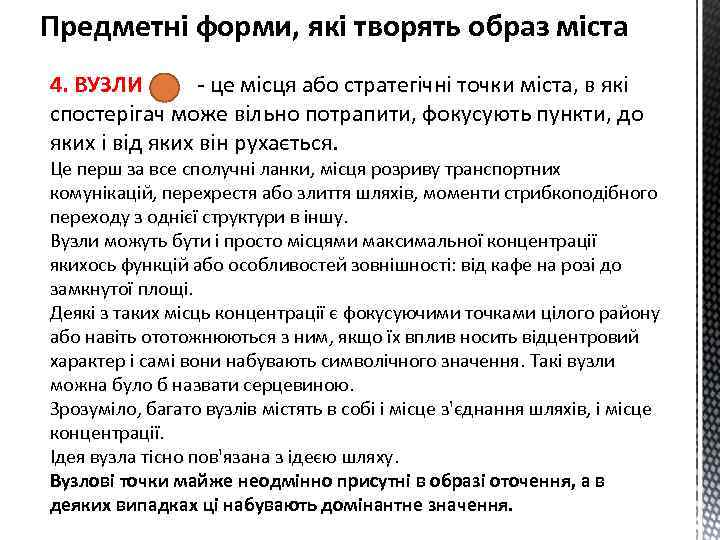 Предметні форми, які творять образ міста

4. ВУЗЛИ - це місця або стратегічні точки міста, в які спостерігач може вільно потрапити, фокусують пункти, до яких і від яких він рухається.

Це перш за все сполучні ланки, місця розриву транспортних комунікацій, перехрестя або злиття шляхів, моменти стрибкоподібного переходу з однієї структури в іншу.

Вузли можуть бути і просто місцями максимальної концентрації якихось функцій або особливостей зовнішності: від кафе на розі до замкнутої площі.

Деякі з таких місць концентрації є фокусуючими точками цілого району або навіть ототожнюються з ним, якщо їх вплив носить відцентровий характер і самі вони набувають символічного значення. Такі вузли можна було б назвати серцевиною.

Зрозуміло, багато вузлів містять в собі і місце з'єднання шляхів, і місце концентрації.

Ідея вузла тісно пов'язана з ідеєю шляху.

Вузлові точки майже неодмінно присутні в образі оточення, а в деяких випадках ці набувають домінантне значення.